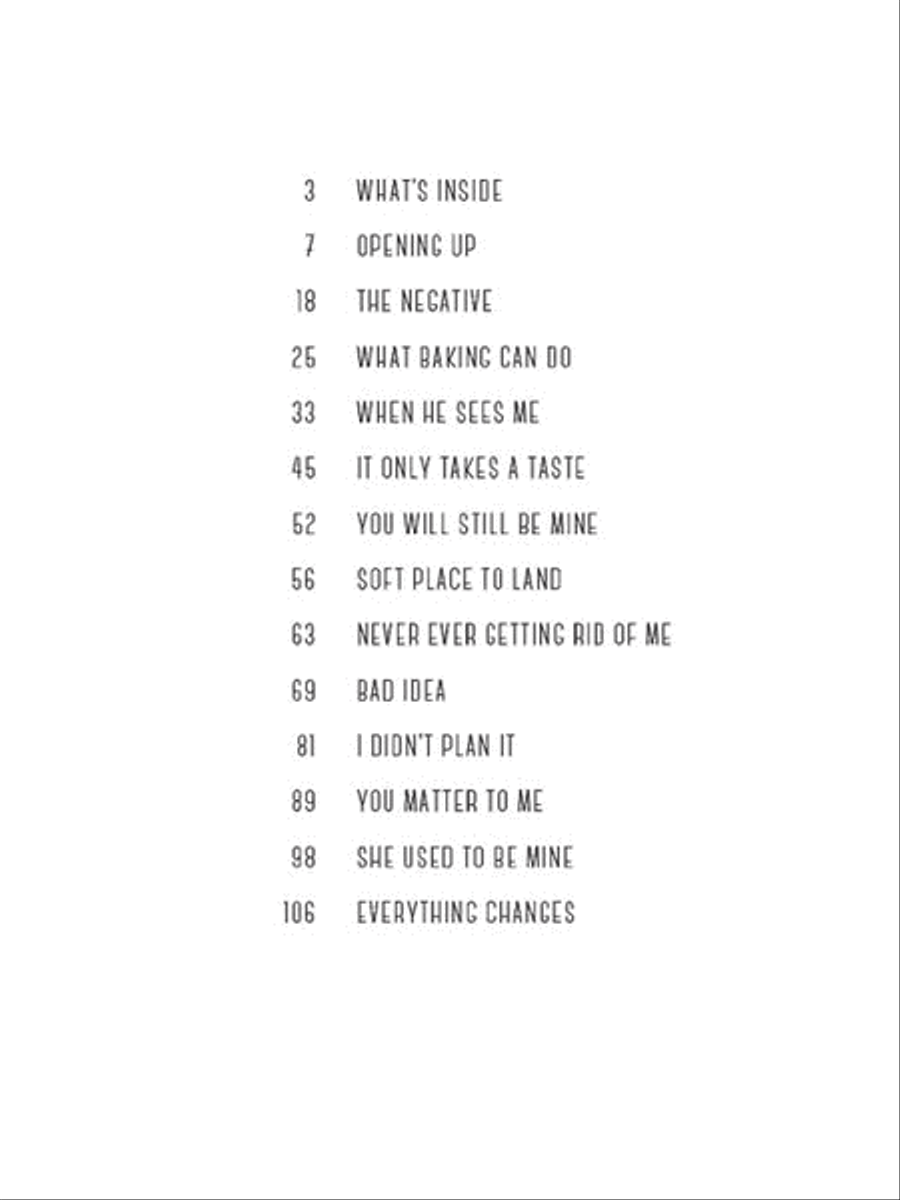 3 WHAT'S INSIDE

7 OPENING UP

18 THE NEGATIVE

25 WHAT BAKING CAN DO

33 WHEN HE SEES ME

45 IT ONLY TAKES A TASTE

52 YOU WILL STILL BE MINE

56 SOFT PLACE TO LAND

63 NEVER EVER GETTING RID OF ME

69 BAD IDEA

81 I DIDN'T PLAN IT

89 YOU MATTER TO ME

98 SHE USED TO BE MINE

106 EVERYTHING CHANGES